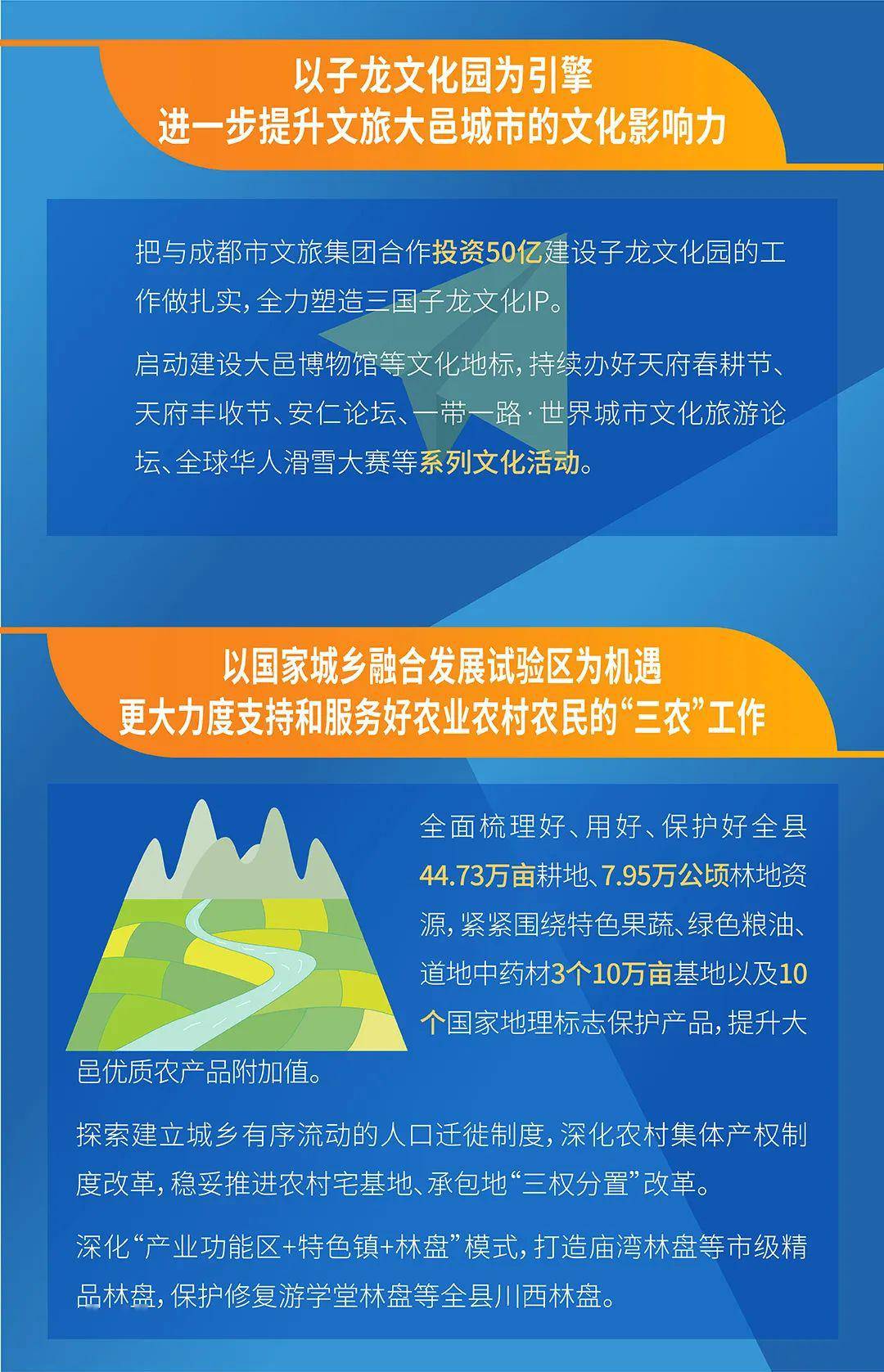 以子龙文化园为引擎
进一步提升文旅大邑城市的文化影响力

把与成都市文旅集团合作投资50亿建设子龙文化园的工作做扎实，全力塑造三国子龙文化IP。

启动建设大邑博物馆等文化地标，持续办好天府春耕节、天府丰收节、安仁论坛、一带一路·世界城市文化旅游论坛、全球华人滑雪大赛等系列文化活动。

以国家城乡融合发展试验区为机遇
更大力度支持和服务好农业农村农民的“三农”工作

全面梳理好、用好、保护好全县44.73万亩耕地、7.95万公顷林地资源，紧紧围绕特色果蔬、绿色粮油、道地中药材3个10万亩基地以及10个国家地理标志保护产品，提升大邑优质农产品附加值。

探索建立城乡有序流动的人口迁徙制度，深化农村集体产权制度改革，稳妥推进农村宅基地、承包地“三权分置”改革。

深化“产业功能区+特色镇+林盘”模式，打造庙湾林盘等市级精品林盘，保护修复游学堂林盘等全县川西林盘。